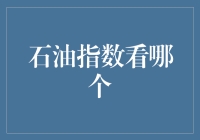 石油指数看哪个